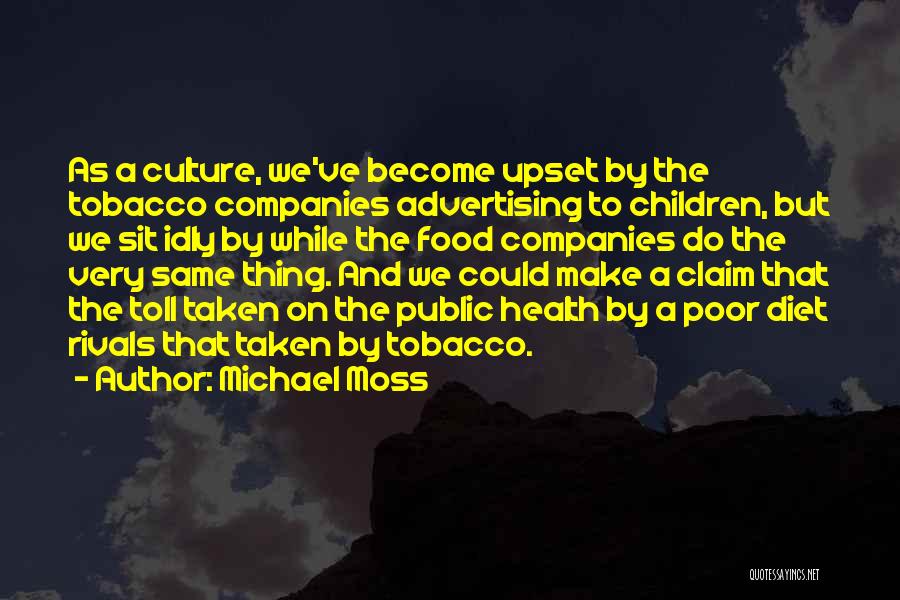 As a culture, we've become upset by the tobacco companies advertising to children, but we sit idly by while the food companies do the very same thing. And we could make a claim that the toll taken on the public health by a poor diet rivals that taken by tobacco.

- Author: Michael Moss

QUOTESSAYINGS.NET